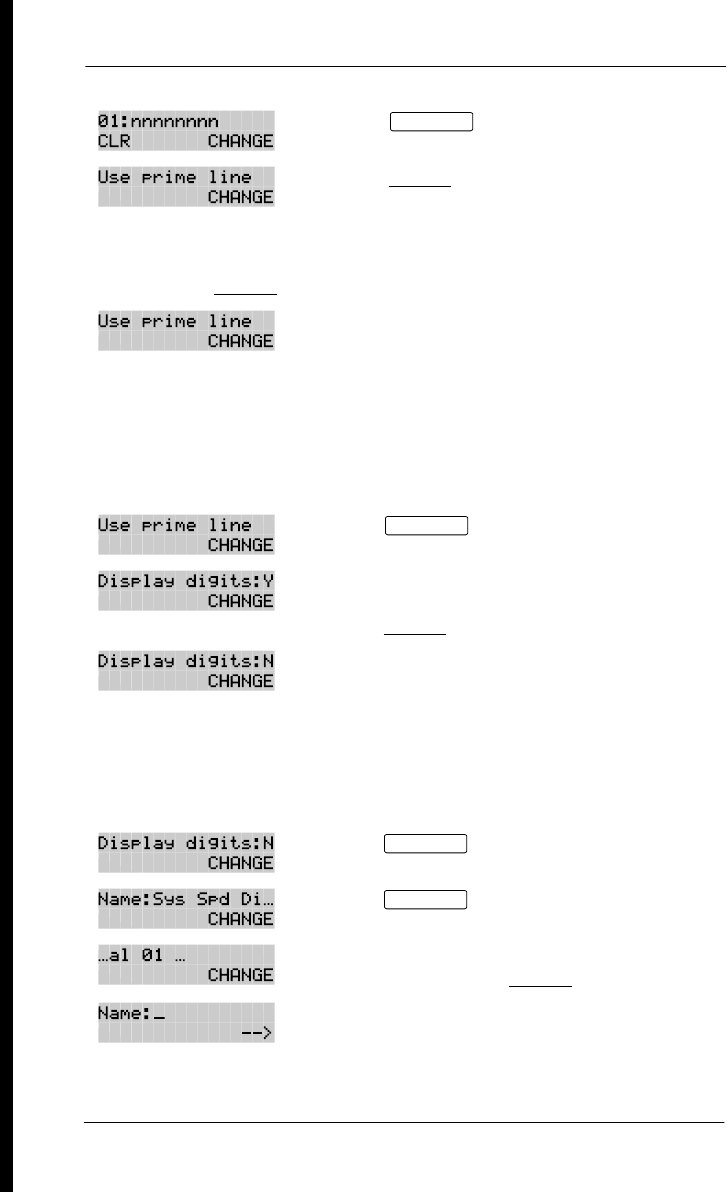 01:nnnnnnnn
CLR CHANGE

Use prime line
CHANGE

Use prime line
CHANGE

Use prime line
CHANGE

Display digits:Y
CHANGE

Display digits:N
CHANGE

Display digits:N
CHANGE

Name:Sys Spd Di…
CHANGE

…al 01 …
CHANGE

Name:_
-->